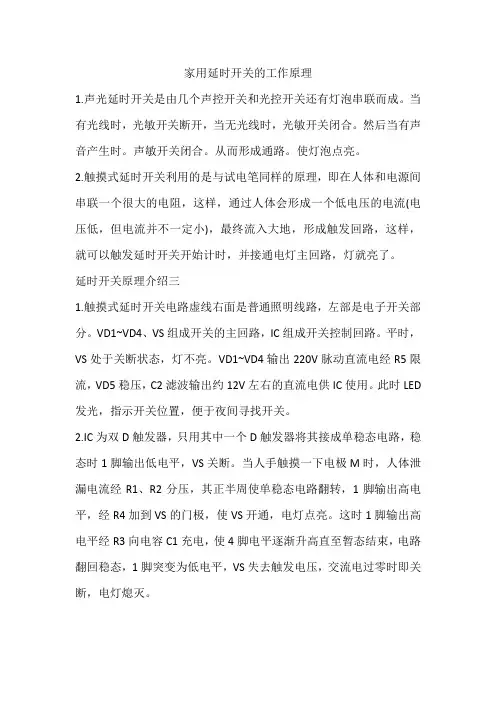 家用延时开关的工作原理

1.声光延时开关是由几个声控开关和光控开关还有灯泡串联而成。当有光线时，光敏开关断开，当无光线时，光敏开关闭合。然后当有声音产生时。声敏开关闭合。从而形成通路。使灯泡点亮。

2.触摸式延时开关利用的是与试电笔同样的原理，即在人体和电源间串联一个很大的电阻，这样，通过人体会形成一个低电压的电流(电压低，但电流并不一定小)，最终流入大地，形成触发回路，这样，就可以触发延时开关开始计时，并接通电灯主回路，灯就亮了。

延时开关原理介绍三

1.触摸式延时开关电路虚线右面是普通照明线路，左部是电子开关部分。VD1~VD4、VS 组成开关的主回路，IC 组成开关控制回路。平时，VS 处于关断状态，灯不亮。VD1~VD4 输出 220V 脉动直流电经 R5 限流，VD5 稳压，C2 滤波输出约 12V 左右的直流电供 IC 使用。此时 LED 发光，指示开关位置，便于夜间寻找开关。

2.IC 为双 D 触发器，只用其中一个 D 触发器将其接成单稳态电路，稳态时 1 脚输出低电平，VS 关断。当人手触摸一下电极 M 时，人体泄漏电流经 R1、R2 分压，其正半周使单稳态电路翻转，1 脚输出高电平，经 R4 加到 VS 的门极，使 VS 开通，电灯点亮。这时 1 脚输出高电平经 R3 向电容 C1 充电，使 4 脚电平逐渐升高直至暂态结束，电路翻回稳态，1 脚突变为低电平，VS 失去触发电压，交流电过零时即关断，电灯熄灭。